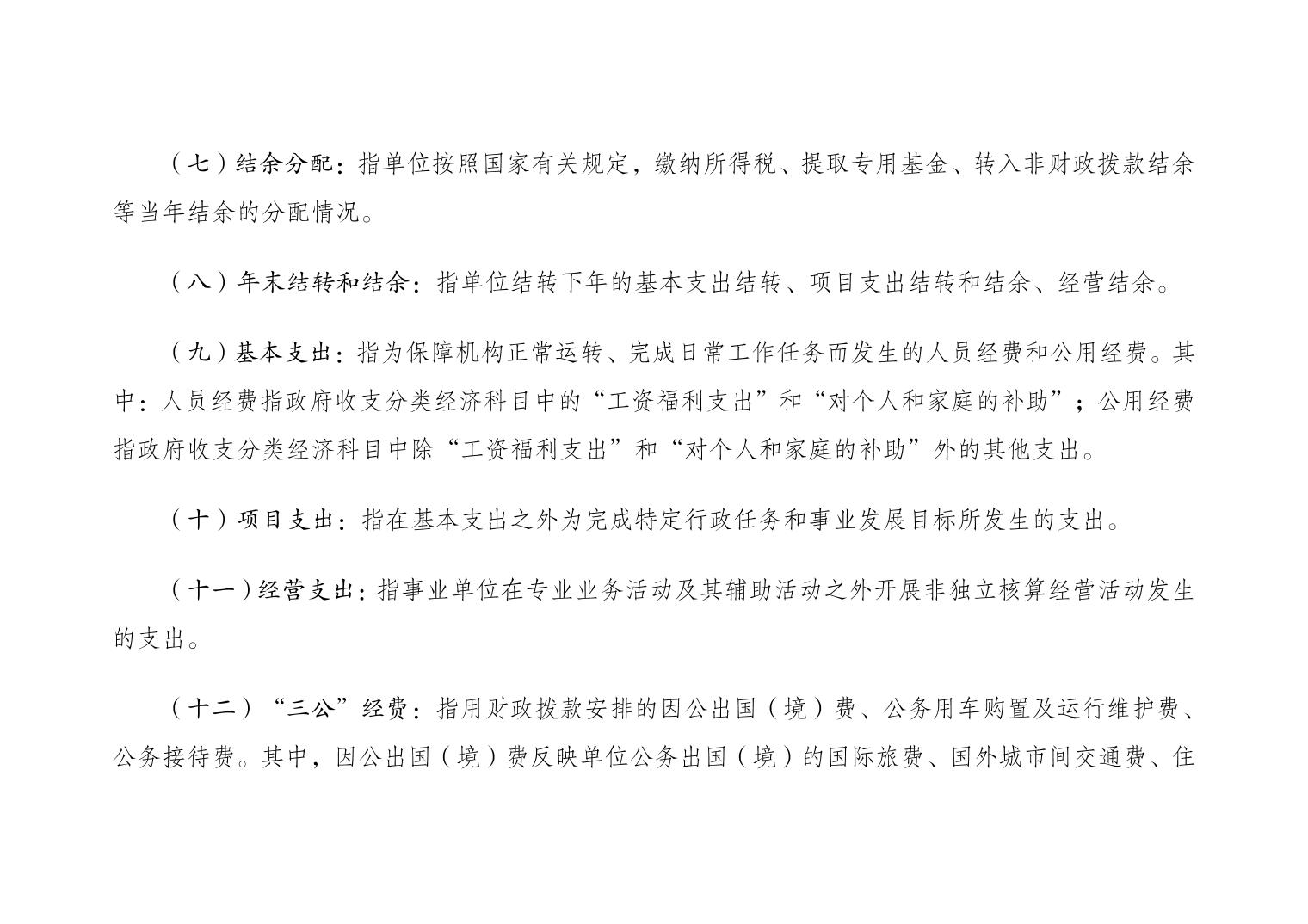 （七）结余分配：指单位按照国家有关规定，缴纳所得税、提取专用基金、转入非财政拨款结余等当年结余的分配情况。

（八）年末结转和结余：指单位结转下年的基本支出结转、项目支出结转和结余、经营结余。

（九）基本支出：指为保障机构正常运转、完成日常工作任务而发生的人员经费和公用经费。其中：人员经费指政府收支分类经济科目中的“工资福利支出”和“对个人和家庭的补助”；公用经费指政府收支分类经济科目中除“工资福利支出”和“对个人和家庭的补助”外的其他支出。

（十）项目支出：指在基本支出之外为完成特定行政任务和事业发展目标所发生的支出。

（十一）经营支出：指事业单位在专业业务活动及其辅助活动之外开展非独立核算经营活动发生的支出。

（十二）“三公”经费：指用财政拨款安排的因公出国（境）费、公务用车购置及运行维护费、公务接待费。其中，因公出国（境）费反映单位公务出国（境）的国际旅费、国外城市间交通费、住